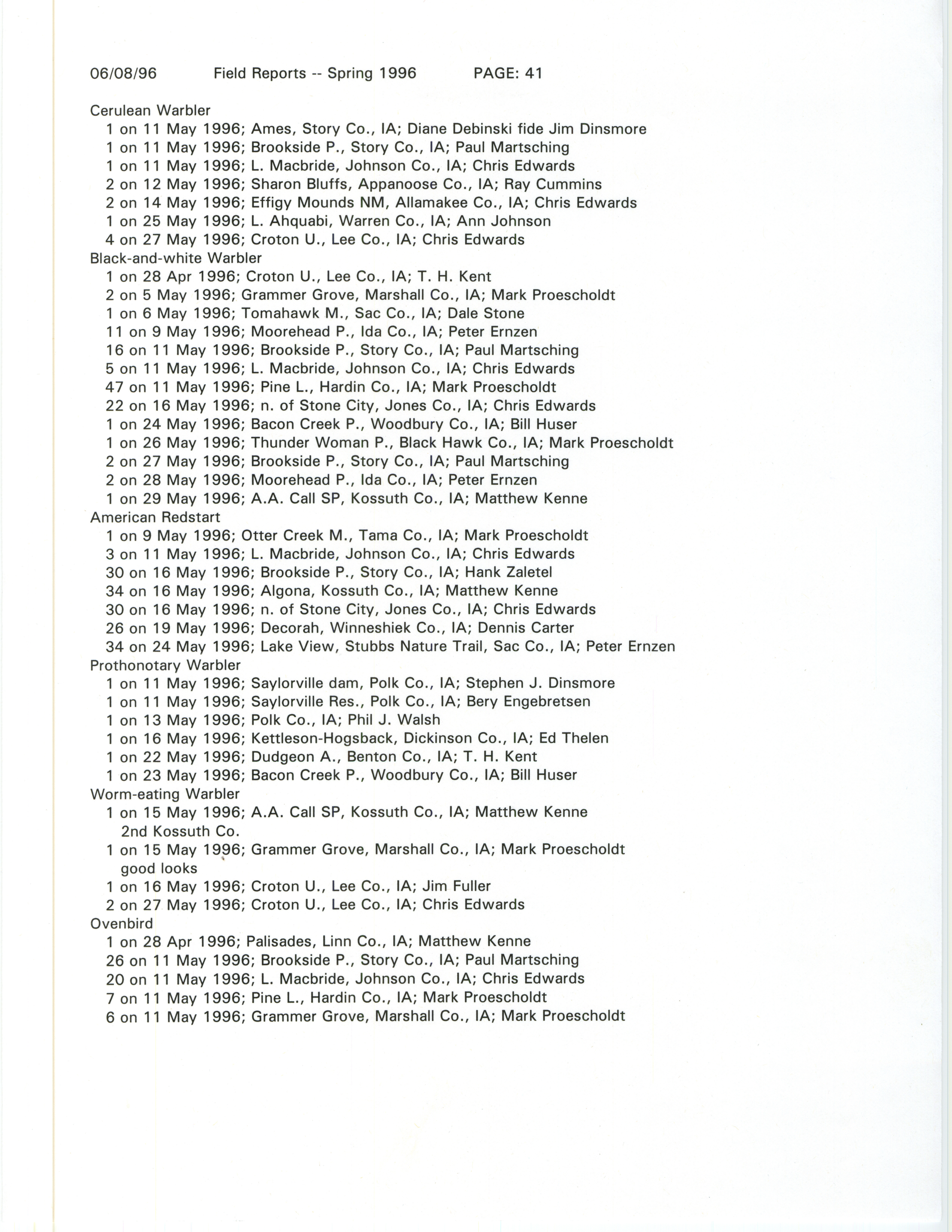 06/08/96 Field Reports -- Spring 1996 PAGE: 41

Cerulean Warbler
1 on 11 May 1996; Ames, Story Co., IA; Diane Debinski fide Jim Dinsmore
1 on 11 May 1996; Brookside P., Story Co., IA; Paul Martsching
1 on 11 May 1996; L. Macbride, Johnson Co., IA; Chris Edwards
2 on 12 May 1996; Sharon Bluffs, Appanoose Co., IA; Ray Cummins
2 on 14 May 1996; Effigy Mounds NM, Allamakee Co., IA; Chris Edwards
1 on 25 May 1996; L. Ahquabi, Warren Co., IA; Ann Johnson
4 on 27 May 1996; Croton U., Lee Co., IA; Chris Edwards
Black-and-white Warbler
1 on 28 Apr 1996; Croton U., Lee Co., IA; T. H. Kent
2 on 5 May 1996; Grammer Grove, Marshall Co., IA; Mark Proescholdt
1 on 6 May 1996; Tomahawk M., Sac Co., IA; Dale Stone
11 on 9 May 1996; Moorehead P., Ida Co., IA; Peter Ernzen
16 on 11 May 1996; Brookside P., Story Co., IA; Paul Martsching
5 on 11 May 1996; L. Macbride, Johnson Co., IA; Chris Edwards
47 on 11 May 1996; Pine L., Hardin Co., IA; Mark Proescholdt
22 on 16 May 1996; n. of Stone City, Jones Co., IA; Chris Edwards
1 on 24 May 1996; Bacon Creek P., Woodbury Co., IA; Bill Huser
1 on 26 May 1996; Thunder Woman P., Black Hawk Co., IA; Mark Proescholdt
2 on 27 May 1996; Brookside P., Story Co., IA; Paul Martsching
2 on 28 May 1996; Moorehead P., Ida Co., IA; Peter Ernzen
1 on 29 May 1996; A.A. Call SP, Kossuth Co., IA; Matthew Kenne
American Redstart
1 on 9 May 1996; Otter Creek M., Tama Co., IA; Mark Proescholdt
3 on 11 May 1996; L. Macbride, Johnson Co., IA; Chris Edwards
30 on 16 May 1996; Brookside P., Story Co., IA; Hank Zaletel
34 on 16 May 1996; Algona, Kossuth Co., IA; Matthew Kenne
30 on 16 May 1996; n. of Stone City, Jones Co., IA; Chris Edwards
26 on 19 May 1996; Decorah, Winneshiek Co., IA; Dennis Carter
34 on 24 May 1996; Lake View, Stubbs Nature Trail, Sac Co., IA; Peter Ernzen
Prothonotary Warbler
1 on 11 May 1996; Saylorville dam, Polk Co., IA; Stephen J. Dinsmore
1 on 11 May 1996; Saylorville Res., Polk Co., IA; Bery Engebretsen
1 on 13 May 1996; Polk Co., IA; Phil J. Walsh
1 on 16 May 1996; Kettleson-Hogsback, Dickinson Co., IA; Ed Thelen
1 on 22 May 1996; Dudgeon A., Benton Co., IA; T. H. Kent
1 on 23 May 1996; Bacon Creek P., Woodbury Co., IA; Bill Huser
Worm-eating Warbler
1 on 15 May 1996; A.A. Call SP, Kossuth Co., IA; Matthew Kenne
2nd Kossuth Co.
1 on 15 May 1996; Grammer Grove, Marshall Co., IA; Mark Proescholdt
good looks
1 on 16 May 1996; Croton U., Lee Co., IA; Jim Fuller
2 on 27 May 1996; Croton U., Lee Co., IA; Chris Edwards
Ovenbird
1 on 28 Apr 1996; Palisades, Linn Co., IA; Matthew Kenne
26 on 11 May 1996; Brookside P., Story Co., IA; Paul Martsching
20 on 11 May 1996; L. Macbride, Johnson Co., IA; Chris Edwards
7 on 11 May 1996; Pine L., Hardin Co., IA; Mark Proescholdt
6 on 11 May 1996; Grammer Grove, Marshall Co., IA; Mark Proescholdt